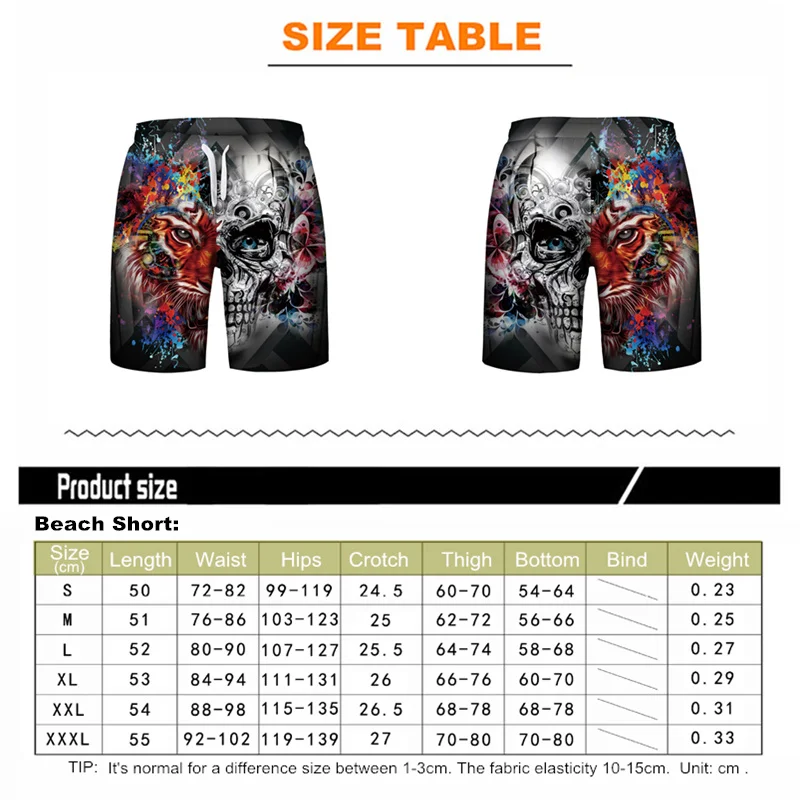 SIZE TABLE

Product size

Beach Short:

| Size (cm) | Length | Waist | Hips | Crotch | Thigh | Bottom | Bind | Weight |
|---|---|---|---|---|---|---|---|---|
| S | 50 | 72-82 | 99-119 | 24.5 | 60-70 | 54-64 | | 0.23 |
| M | 51 | 76-86 | 103-123 | 25 | 62-72 | 56-66 | | 0.25 |
| L | 52 | 80-90 | 107-127 | 25.5 | 64-74 | 58-68 | | 0.27 |
| XL | 53 | 84-94 | 111-131 | 26 | 66-76 | 60-70 | | 0.29 |
| XXL | 54 | 88-98 | 115-135 | 26.5 | 68-78 | 68-78 | | 0.31 |
| XXXL | 55 | 92-102 | 119-139 | 27 | 70-80 | 70-80 | | 0.33 |

TIP: It's normal for a difference size between 1-3cm. The fabric elasticity 10-15cm. Unit: cm .